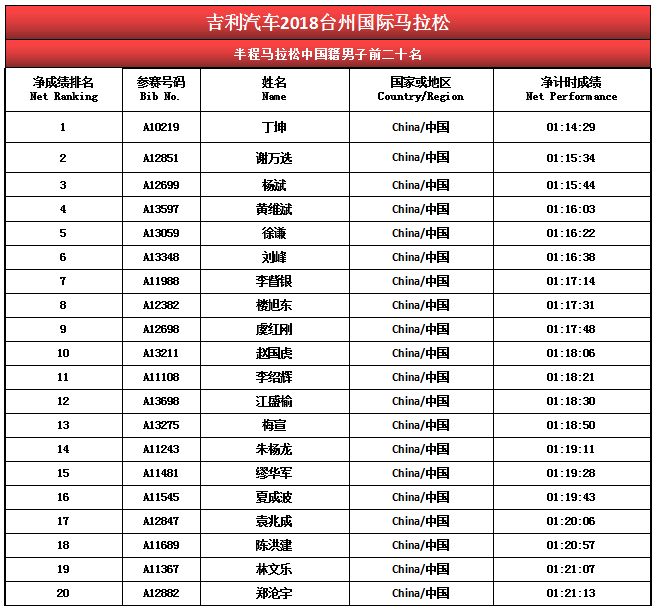 吉利汽车2018台州国际马拉松

半程马拉松中国籍男子前二十名

| 净成绩排名 Net Ranking | 参赛号码 Bib No. | 姓名 Name | 国家或地区 Country/Region | 净计时成绩 Net Performance |
|---|---|---|---|---|
| 1 | A10219 | 丁坤 | China/中国 | 01:14:29 |
| 2 | A12851 | 谢万选 | China/中国 | 01:15:34 |
| 3 | A12699 | 杨斌 | China/中国 | 01:15:44 |
| 4 | A13597 | 黄维斌 | China/中国 | 01:16:03 |
| 5 | A13059 | 徐谦 | China/中国 | 01:16:22 |
| 6 | A13348 | 刘峰 | China/中国 | 01:16:38 |
| 7 | A11988 | 李昔银 | China/中国 | 01:17:14 |
| 8 | A12382 | 楼旭东 | China/中国 | 01:17:31 |
| 9 | A12698 | 虞红刚 | China/中国 | 01:17:48 |
| 10 | A13211 | 赵国虎 | China/中国 | 01:18:06 |
| 11 | A11108 | 李绍辉 | China/中国 | 01:18:21 |
| 12 | A13698 | 江盛榆 | China/中国 | 01:18:30 |
| 13 | A13275 | 梅宣 | China/中国 | 01:18:50 |
| 14 | A11243 | 朱杨龙 | China/中国 | 01:19:11 |
| 15 | A11481 | 缪华军 | China/中国 | 01:19:28 |
| 16 | A11545 | 夏成波 | China/中国 | 01:19:43 |
| 17 | A12847 | 袁兆成 | China/中国 | 01:20:06 |
| 18 | A11689 | 陈洪建 | China/中国 | 01:20:57 |
| 19 | A11367 | 林文乐 | China/中国 | 01:21:07 |
| 20 | A12882 | 郑沧宇 | China/中国 | 01:21:13 |